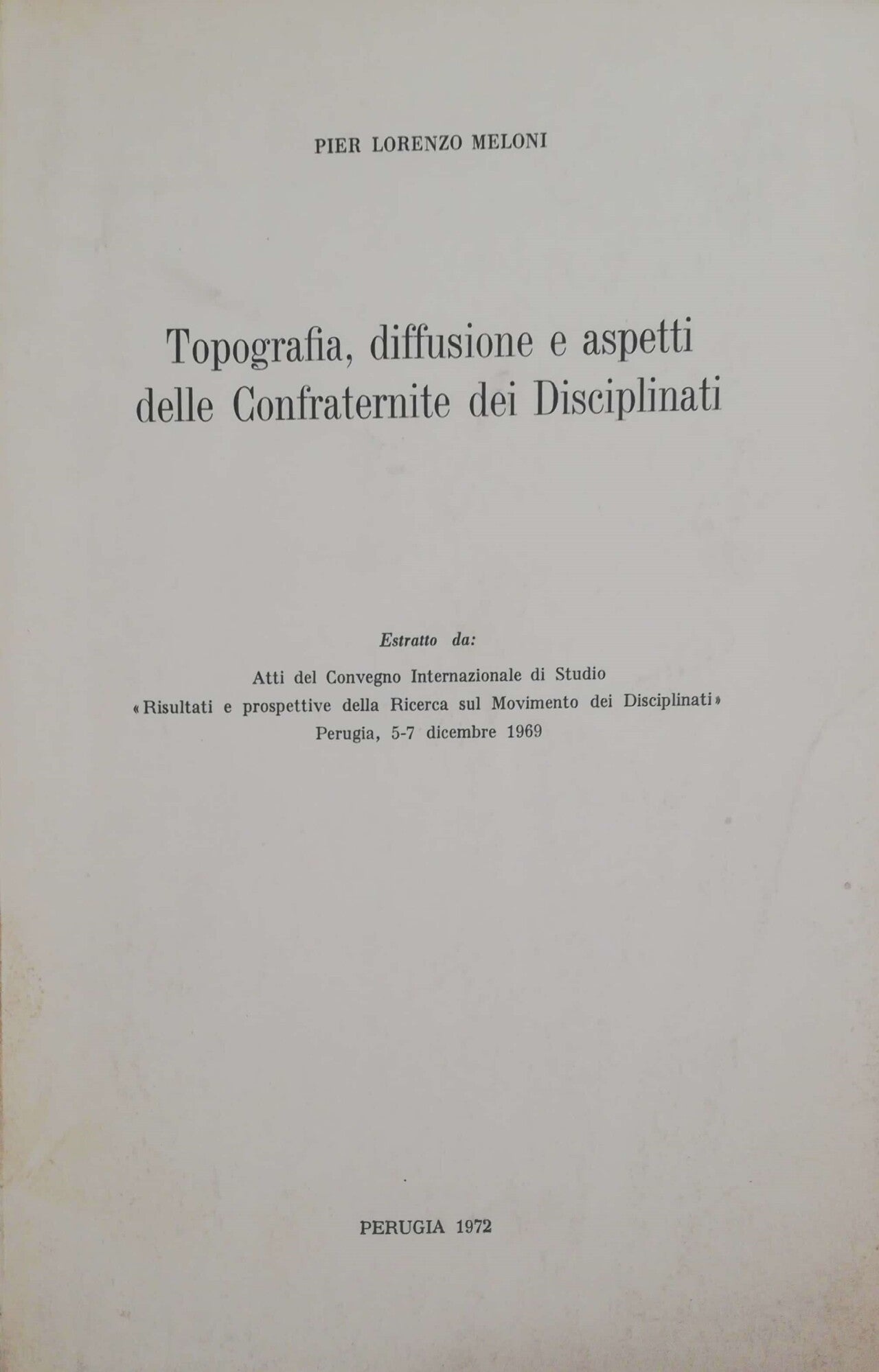 PIER LORENZO MELONI

Topografia, diffusione e aspetti delle Confraternite dei Disciplinati

Estratto da:

Atti del Convegno Internazionale di Studio
« Risultati e prospettive della Ricerca sul Movimento dei Disciplinati »
Perugia, 5-7 dicembre 1969

PERUGIA 1972